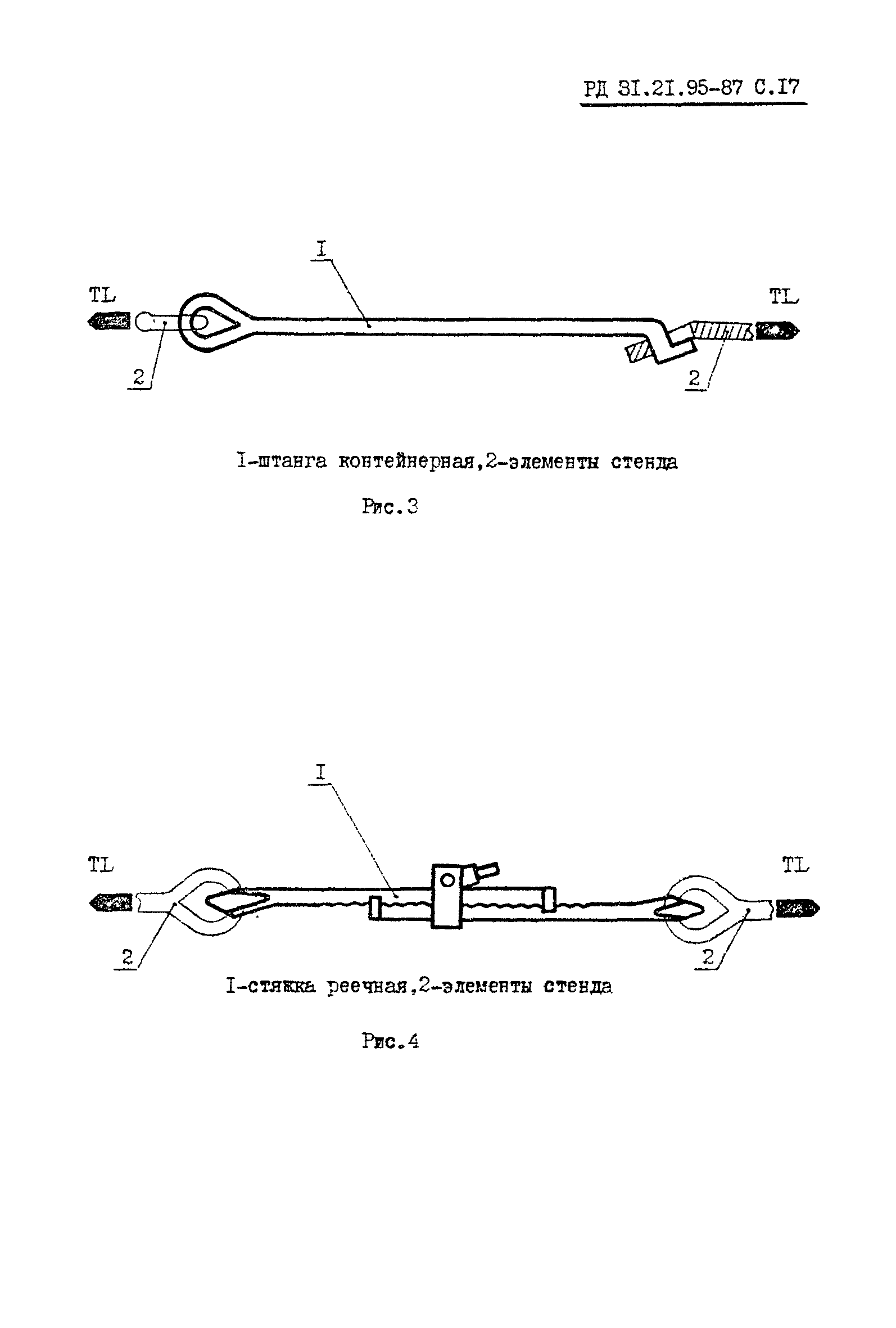 РД 3I.2I.95-87 С.I7

I

TL

TL

2

2

I-штанга контейнерная,2-элементы стенда

Рис.3

I

TL

TL

2

2

I-стяжка реечная,2-элементы стенда

Рис.4